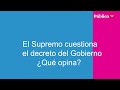 Público

El Supremo cuestiona el decreto del Gobierno ¿Qué opina?